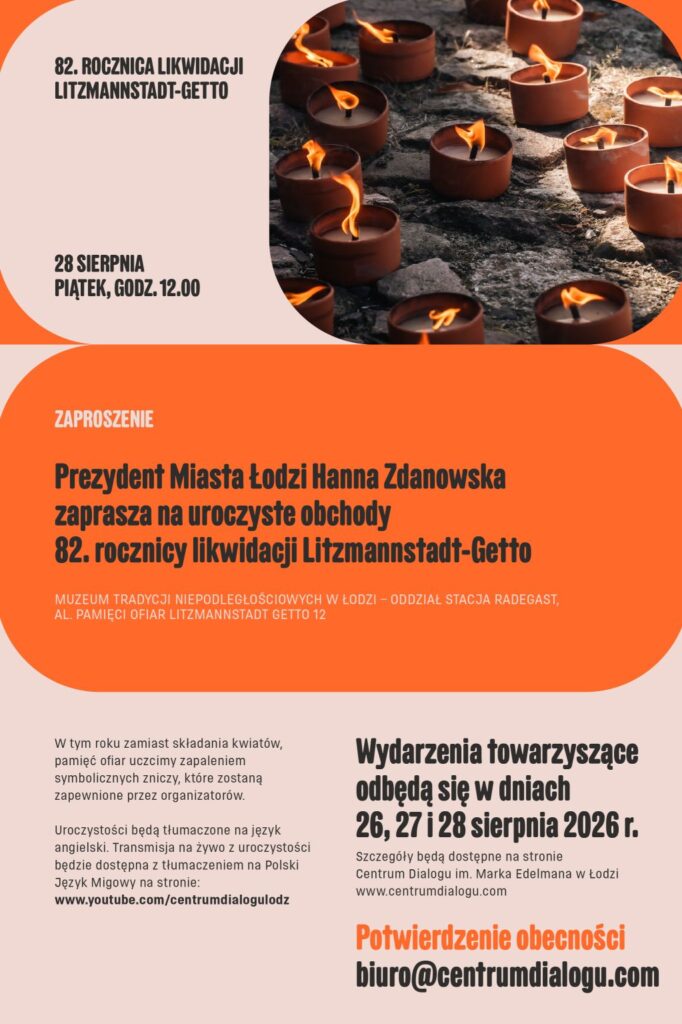 82. ROCZNICA LIKWIDACJI LITZMANNSTADT-GETTO

28 SIERPNIA
PIĄTEK, GODZ. 12.00

ZAPROSZENIE

Prezydent Miasta Łodzi Hanna Zdanowska zaprasza na uroczyste obchody 82. rocznicy likwidacji Litzmannstadt-Getto

MUZEUM TRADYCJI NIEPODLEGŁOŚCIOWYCH W ŁODZI – ODDZIAŁ STACJA RADEGAST, AL. PAMIĘCI OFIAR LITZMANNSTADT GETTO 12

W tym roku zamiast składania kwiatów, pamięć ofiar uczcimy zapaleniem symbolicznych zniczy, które zostaną zapewnione przez organizatorów.

Uroczystości będą tłumaczone na język angielski. Transmisja na żywo z uroczystości będzie dostępna z tłumaczeniem na Polski Język Migowy na stronie:
www.youtube.com/centrumdialogulodz

Wydarzenia towarzyszące odbędą się w dniach 26, 27 i 28 sierpnia 2026 r.

Szczegóły będą dostępne na stronie Centrum Dialogu im. Marka Edelmana w Łodzi www.centrumdialogu.com

Potwierdzenie obecności
biuro@centrumdialogu.com